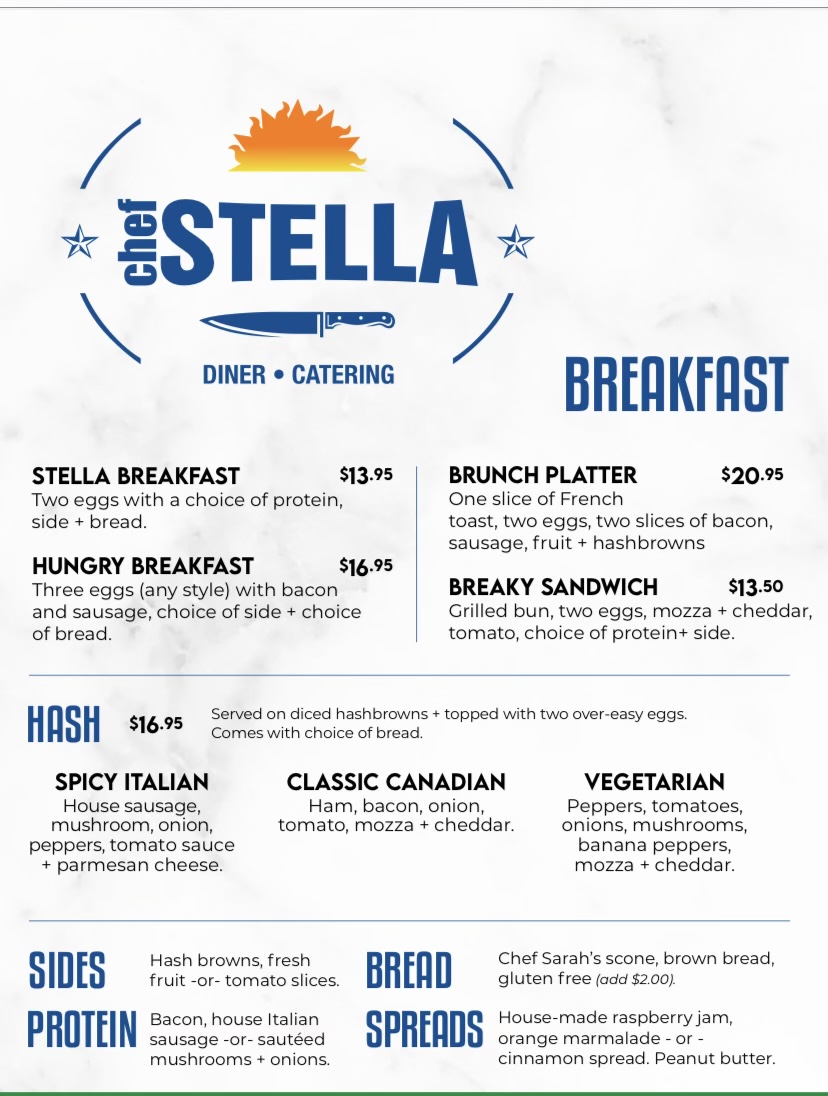 chef STELLA

DINER • CATERING

BREAKFAST

STELLA BREAKFAST $13.95
Two eggs with a choice of protein, side + bread.

HUNGRY BREAKFAST $16.95
Three eggs (any style) with bacon and sausage, choice of side + choice of bread.

BRUNCH PLATTER $20.95
One slice of French toast, two eggs, two slices of bacon, sausage, fruit + hashbrowns

BREAKY SANDWICH $13.50
Grilled bun, two eggs, mozza + cheddar, tomato, choice of protein+ side.

HASH $16.95 Served on diced hashbrowns + topped with two over-easy eggs. Comes with choice of bread.

SPICY ITALIAN
House sausage, mushroom, onion, peppers, tomato sauce + parmesan cheese.

CLASSIC CANADIAN
Ham, bacon, onion, tomato, mozza + cheddar.

VEGETARIAN
Peppers, tomatoes, onions, mushrooms, banana peppers, mozza + cheddar.

SIDES Hash browns, fresh fruit -or- tomato slices.

PROTEIN Bacon, house Italian sausage -or- sautéed mushrooms + onions.

BREAD Chef Sarah's scone, brown bread, gluten free (add $2.00).

SPREADS House-made raspberry jam, orange marmalade - or - cinnamon spread. Peanut butter.